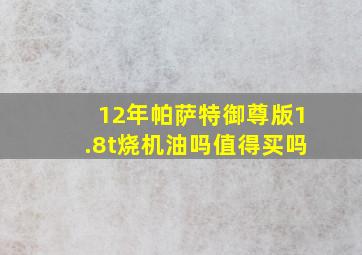 12年帕萨特御尊版1.8t烧机油吗值得买吗